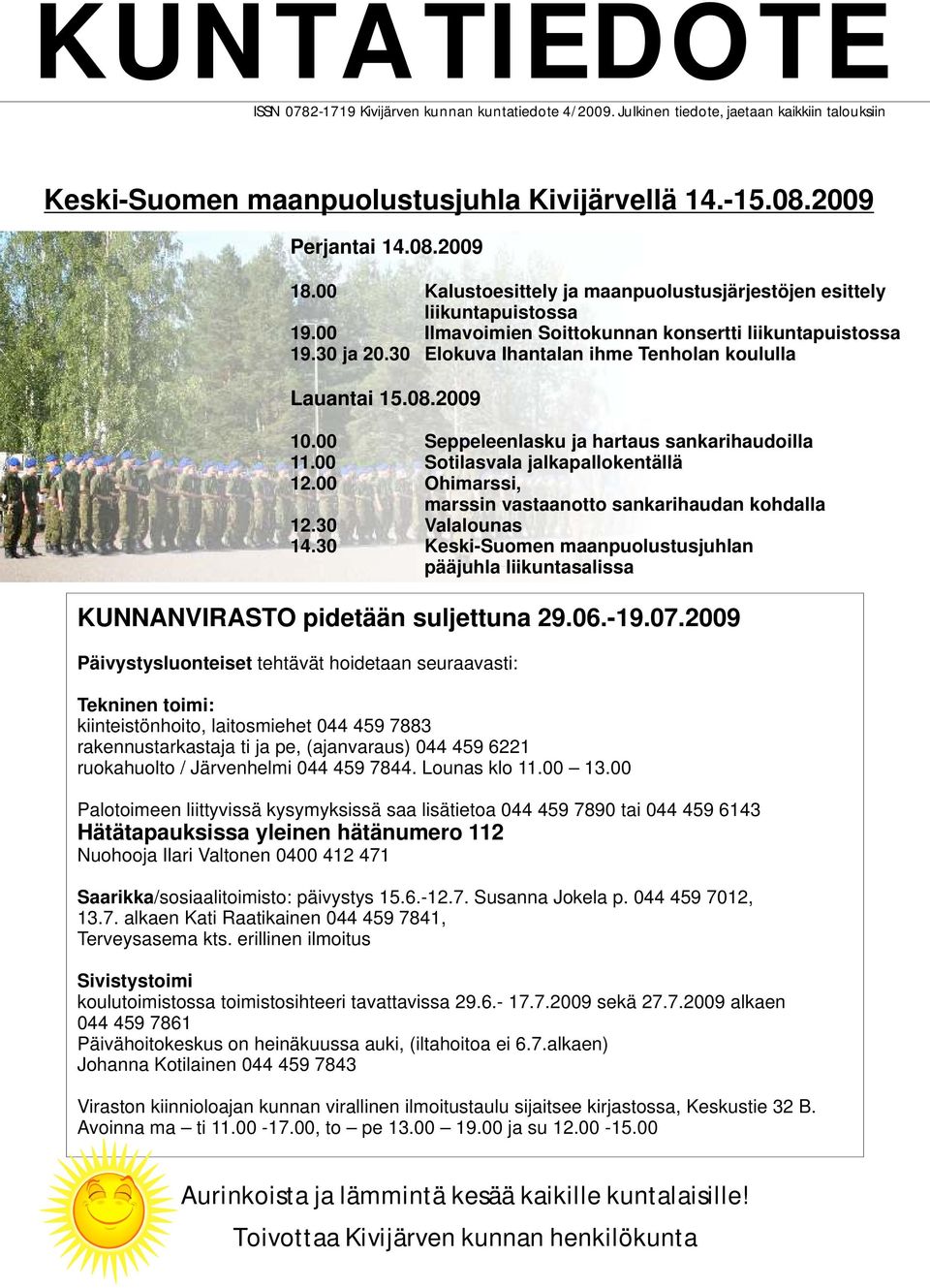 KUNTATIEDOTE

ISSN 0782-1719 Kivijärven kunnan kuntatiedote 4/2009. Julkinen tiedote, jaetaan kaikkiin talouksiin

Keski-Suomen maanpuolustusjuhla Kivijärvellä 14.-15.08.2009

Perjantai 14.08.2009

18.00 Kalustoesittely ja maanpuolustusjärjestöjen esittely liikuntapuistossa
19.00 Ilmavoimien Soittokunnan konsertti liikuntapuistossa
19.30 ja 20.30 Elokuva Ihantalan ihme Tenholan koululla

Lauantai 15.08.2009

10.00 Seppeleenlasku ja hartaus sankarihaudoilla
11.00 Sotilasvala jalkapallokentällä
12.00 Ohimarssi, marssin vastaanotto sankarihaudan kohdalla
12.30 Valalounas
14.30 Keski-Suomen maanpuolustusjuhlan pääjuhla liikuntasalissa

KUNNANVIRASTO pidetään suljettuna 29.06.-19.07.2009

Päivystysluonteiset tehtävät hoidetaan seuraavasti:

Tekninen toimi:
kiinteistönhoito, laitosmiehet 044 459 7883
rakennustarkastaja ti ja pe, (ajanvaraus) 044 459 6221
ruokahuolto / Järvenhelmi 044 459 7844. Lounas klo 11.00 – 13.00

Palotoimeen liittyvissä kysymyksissä saa lisätietoa 044 459 7890 tai 044 459 6143
Hätätapauksissa yleinen hätänumero 112
Nuohooja Ilari Valtonen 0400 412 471

Saarikka/sosiaalitoimisto: päivystys 15.6.-12.7. Susanna Jokela p. 044 459 7012, 13.7. alkaen Kati Raatikainen 044 459 7841, Terveysasema kts. erillinen ilmoitus

Sivistystoimi
koulutoimistossa toimistosihteeri tavattavissa 29.6.- 17.7.2009 sekä 27.7.2009 alkaen 044 459 7861
Päivähoitokeskus on heinäkuussa auki, (iltahoitoa ei 6.7.alkaen)
Johanna Kotilainen 044 459 7843

Viraston kiinnioloajan kunnan virallinen ilmoitustaulu sijaitsee kirjastossa, Keskustie 32 B. Avoinna ma – ti 11.00 -17.00, to – pe 13.00 – 19.00 ja su 12.00 -15.00

Aurinkoista ja lämmintä kesää kaikille kuntalaisille!

Toivottaa Kivijärven kunnan henkilökunta